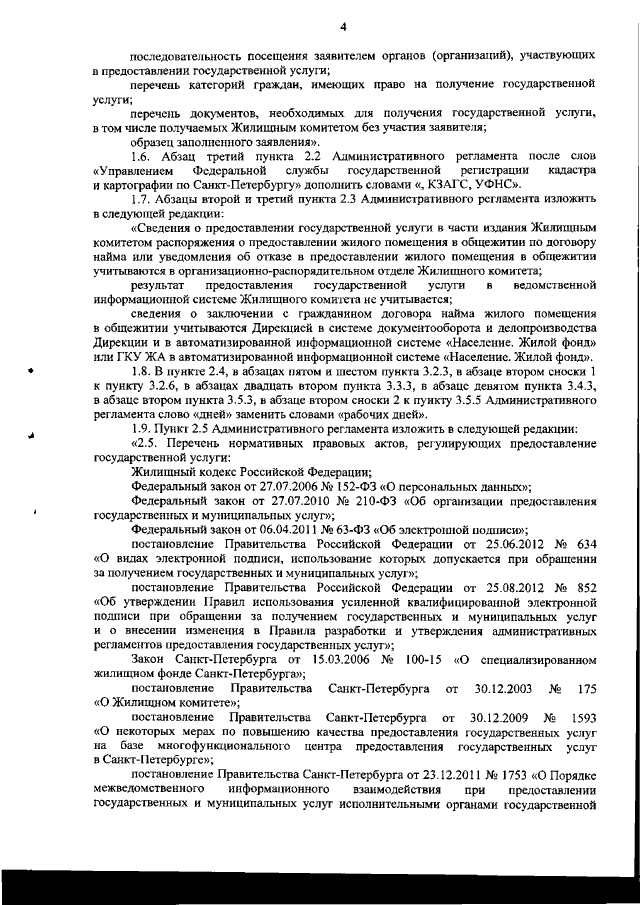 4

последовательность посещения заявителем органов (организаций), участвующих в предоставлении государственной услуги;

перечень категорий граждан, имеющих право на получение государственной услуги;

перечень документов, необходимых для получения государственной услуги, в том числе получаемых Жилищным комитетом без участия заявителя;

образец заполненного заявления».

1.6. Абзац третий пункта 2.2 Административного регламента после слов «Управлением Федеральной службы государственной регистрации кадастра и картографии по Санкт-Петербургу» дополнить словами «, КЗАГС, УФНС».

1.7. Абзацы второй и третий пункта 2.3 Административного регламента изложить в следующей редакции:

«Сведения о предоставлении государственной услуги в части издания Жилищным комитетом распоряжения о предоставлении жилого помещения в общежитии по договору найма или уведомления об отказе в предоставлении жилого помещения в общежитии учитываются в организационно-распорядительном отделе Жилищного комитета;

результат предоставления государственной услуги в ведомственной информационной системе Жилищного комитета не учитывается;

сведения о заключении с гражданином договора найма жилого помещения в общежитии учитываются Дирекцией в системе документооборота и делопроизводства Дирекции и в автоматизированной информационной системе «Население. Жилой фонд» или ГКУ ЖА в автоматизированной информационной системе «Население. Жилой фонд».

1.8. В пункте 2.4, в абзацах пятом и шестом пункта 3.2.3, в абзаце втором сноски 1 к пункту 3.2.6, в абзацах двадцать втором пункта 3.3.3, в абзаце девятом пункта 3.4.3, в абзаце втором пункта 3.5.3, в абзаце втором сноски 2 к пункту 3.5.5 Административного регламента слово «дней» заменить словами «рабочих дней».

1.9. Пункт 2.5 Административного регламента изложить в следующей редакции:

«2.5. Перечень нормативных правовых актов, регулирующих предоставление государственной услуги:

Жилищный кодекс Российской Федерации;

Федеральный закон от 27.07.2006 № 152-ФЗ «О персональных данных»;

Федеральный закон от 27.07.2010 № 210-ФЗ «Об организации предоставления государственных и муниципальных услуг»;

Федеральный закон от 06.04.2011 № 63-ФЗ «Об электронной подписи»;

постановление Правительства Российской Федерации от 25.06.2012 № 634 «О видах электронной подписи, использование которых допускается при обращении за получением государственных и муниципальных услуг»;

постановление Правительства Российской Федерации от 25.08.2012 № 852 «Об утверждении Правил использования усиленной квалифицированной электронной подписи при обращении за получением государственных и муниципальных услуг и о внесении изменения в Правила разработки и утверждения административных регламентов предоставления государственных услуг»;

Закон Санкт-Петербурга от 15.03.2006 № 100-15 «О специализированном жилищном фонде Санкт-Петербурга»;

постановление Правительства Санкт-Петербурга от 30.12.2003 № 175 «О Жилищном комитете»;

постановление Правительства Санкт-Петербурга от 30.12.2009 № 1593 «О некоторых мерах по повышению качества предоставления государственных услуг на базе многофункционального центра предоставления государственных услуг в Санкт-Петербурге»;

постановление Правительства Санкт-Петербурга от 23.12.2011 № 1753 «О Порядке межведомственного информационного взаимодействия при предоставлении государственных и муниципальных услуг исполнительными органами государственной